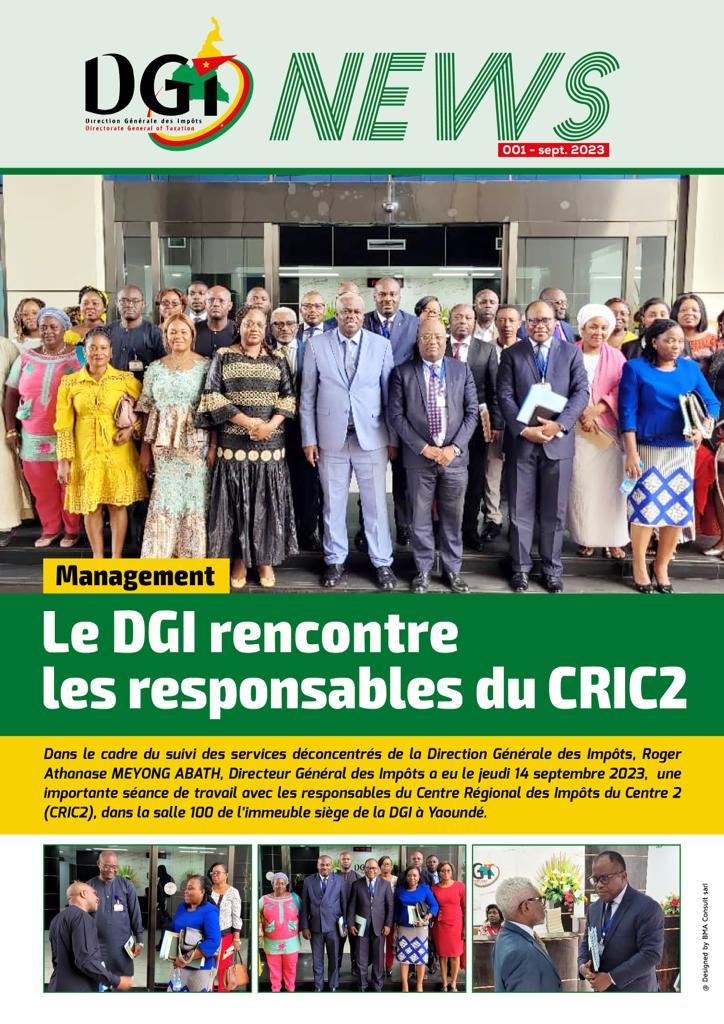 DGI
Direction Générale des Impôts
Directorate General of Taxation

NEWS
001 - sept. 2023

Management

Le DGI rencontre les responsables du CRIC2

Dans le cadre du suivi des services déconcentrés de la Direction Générale des Impôts, Roger Athanase MEYONG ABATH, Directeur Général des Impôts a eu le jeudi 14 septembre 2023, une importante séance de travail avec les responsables du Centre Régional des Impôts du Centre 2 (CRIC2), dans la salle 100 de l'immeuble siège de la DGI à Yaoundé.

@ Designed by BMA Consult sarl